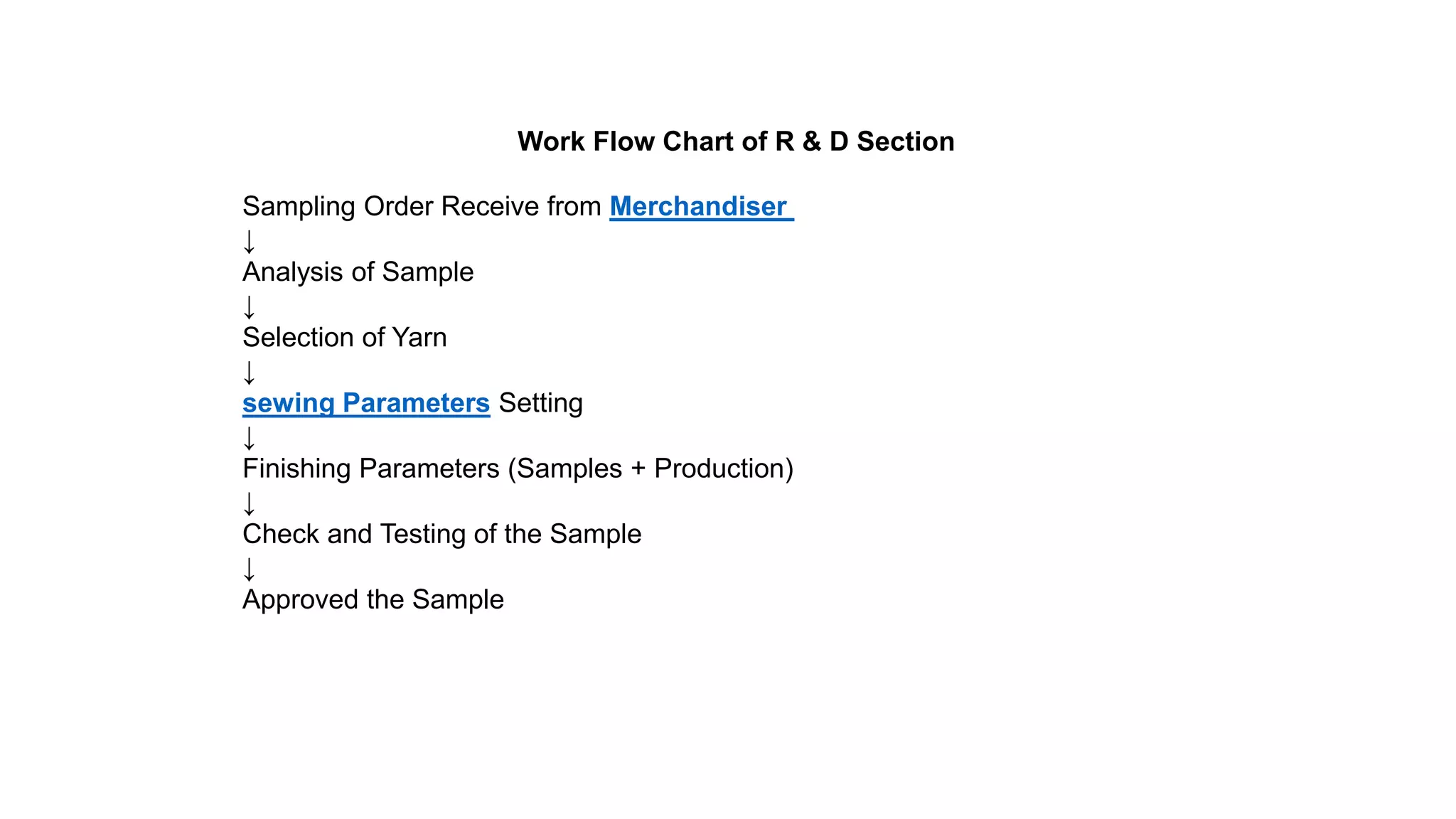 Work Flow Chart of R & D Section

Sampling Order Receive from Merchandiser
↓
Analysis of Sample
↓
Selection of Yarn
↓
sewing Parameters Setting
↓
Finishing Parameters (Samples + Production)
↓
Check and Testing of the Sample
↓
Approved the Sample